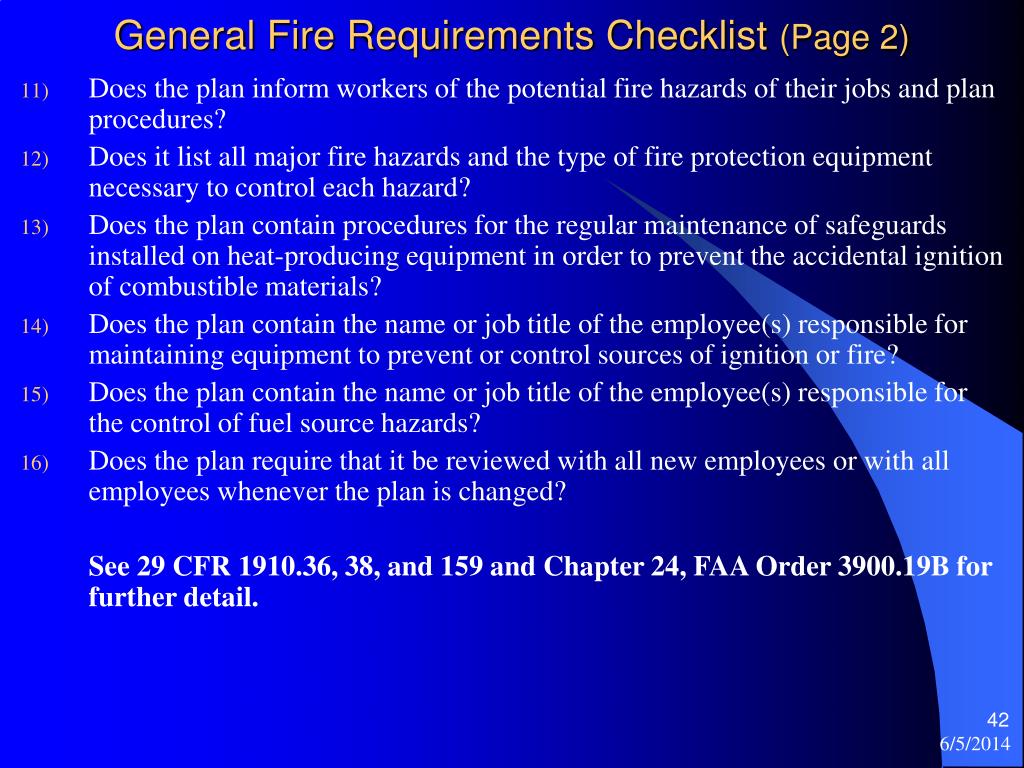 General Fire Requirements Checklist (Page 2)

11) Does the plan inform workers of the potential fire hazards of their jobs and plan procedures?

12) Does it list all major fire hazards and the type of fire protection equipment necessary to control each hazard?

13) Does the plan contain procedures for the regular maintenance of safeguards installed on heat-producing equipment in order to prevent the accidental ignition of combustible materials?

14) Does the plan contain the name or job title of the employee(s) responsible for maintaining equipment to prevent or control sources of ignition or fire?

15) Does the plan contain the name or job title of the employee(s) responsible for the control of fuel source hazards?

16) Does the plan require that it be reviewed with all new employees or with all employees whenever the plan is changed?

See 29 CFR 1910.36, 38, and 159 and Chapter 24, FAA Order 3900.19B for further detail.

42
6/5/2014